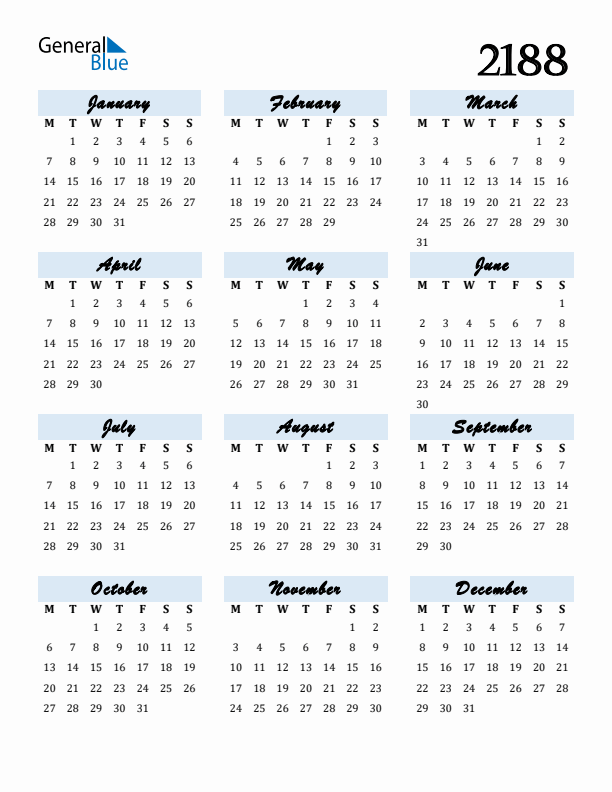 General Blue

2188

January

| M | T | W | T | F | S | S |
|---|---|---|---|---|---|---|
| | 1 | 2 | 3 | 4 | 5 | 6 |
| 7 | 8 | 9 | 10 | 11 | 12 | 13 |
| 14 | 15 | 16 | 17 | 18 | 19 | 20 |
| 21 | 22 | 23 | 24 | 25 | 26 | 27 |
| 28 | 29 | 30 | 31 | | | |

February

| M | T | W | T | F | S | S |
|---|---|---|---|---|---|---|
| | | | | 1 | 2 | 3 |
| 4 | 5 | 6 | 7 | 8 | 9 | 10 |
| 11 | 12 | 13 | 14 | 15 | 16 | 17 |
| 18 | 19 | 20 | 21 | 22 | 23 | 24 |
| 25 | 26 | 27 | 28 | 29 | | |

March

| M | T | W | T | F | S | S |
|---|---|---|---|---|---|---|
| | | | | | 1 | 2 |
| 3 | 4 | 5 | 6 | 7 | 8 | 9 |
| 10 | 11 | 12 | 13 | 14 | 15 | 16 |
| 17 | 18 | 19 | 20 | 21 | 22 | 23 |
| 24 | 25 | 26 | 27 | 28 | 29 | 30 |
| 31 | | | | | | |

April

| M | T | W | T | F | S | S |
|---|---|---|---|---|---|---|
| | 1 | 2 | 3 | 4 | 5 | 6 |
| 7 | 8 | 9 | 10 | 11 | 12 | 13 |
| 14 | 15 | 16 | 17 | 18 | 19 | 20 |
| 21 | 22 | 23 | 24 | 25 | 26 | 27 |
| 28 | 29 | 30 | | | | |

May

| M | T | W | T | F | S | S |
|---|---|---|---|---|---|---|
| | | | 1 | 2 | 3 | 4 |
| 5 | 6 | 7 | 8 | 9 | 10 | 11 |
| 12 | 13 | 14 | 15 | 16 | 17 | 18 |
| 19 | 20 | 21 | 22 | 23 | 24 | 25 |
| 26 | 27 | 28 | 29 | 30 | 31 | |

June

| M | T | W | T | F | S | S |
|---|---|---|---|---|---|---|
| | | | | | | 1 |
| 2 | 3 | 4 | 5 | 6 | 7 | 8 |
| 9 | 10 | 11 | 12 | 13 | 14 | 15 |
| 16 | 17 | 18 | 19 | 20 | 21 | 22 |
| 23 | 24 | 25 | 26 | 27 | 28 | 29 |
| 30 | | | | | | |

July

| M | T | W | T | F | S | S |
|---|---|---|---|---|---|---|
| | 1 | 2 | 3 | 4 | 5 | 6 |
| 7 | 8 | 9 | 10 | 11 | 12 | 13 |
| 14 | 15 | 16 | 17 | 18 | 19 | 20 |
| 21 | 22 | 23 | 24 | 25 | 26 | 27 |
| 28 | 29 | 30 | 31 | | | |

August

| M | T | W | T | F | S | S |
|---|---|---|---|---|---|---|
| | | | | 1 | 2 | 3 |
| 4 | 5 | 6 | 7 | 8 | 9 | 10 |
| 11 | 12 | 13 | 14 | 15 | 16 | 17 |
| 18 | 19 | 20 | 21 | 22 | 23 | 24 |
| 25 | 26 | 27 | 28 | 29 | 30 | 31 |

September

| M | T | W | T | F | S | S |
|---|---|---|---|---|---|---|
| 1 | 2 | 3 | 4 | 5 | 6 | 7 |
| 8 | 9 | 10 | 11 | 12 | 13 | 14 |
| 15 | 16 | 17 | 18 | 19 | 20 | 21 |
| 22 | 23 | 24 | 25 | 26 | 27 | 28 |
| 29 | 30 | | | | | |

October

| M | T | W | T | F | S | S |
|---|---|---|---|---|---|---|
| | | 1 | 2 | 3 | 4 | 5 |
| 6 | 7 | 8 | 9 | 10 | 11 | 12 |
| 13 | 14 | 15 | 16 | 17 | 18 | 19 |
| 20 | 21 | 22 | 23 | 24 | 25 | 26 |
| 27 | 28 | 29 | 30 | 31 | | |

November

| M | T | W | T | F | S | S |
|---|---|---|---|---|---|---|
| | | | | | 1 | 2 |
| 3 | 4 | 5 | 6 | 7 | 8 | 9 |
| 10 | 11 | 12 | 13 | 14 | 15 | 16 |
| 17 | 18 | 19 | 20 | 21 | 22 | 23 |
| 24 | 25 | 26 | 27 | 28 | 29 | 30 |

December

| M | T | W | T | F | S | S |
|---|---|---|---|---|---|---|
| 1 | 2 | 3 | 4 | 5 | 6 | 7 |
| 8 | 9 | 10 | 11 | 12 | 13 | 14 |
| 15 | 16 | 17 | 18 | 19 | 20 | 21 |
| 22 | 23 | 24 | 25 | 26 | 27 | 28 |
| 29 | 30 | 31 | | | | |